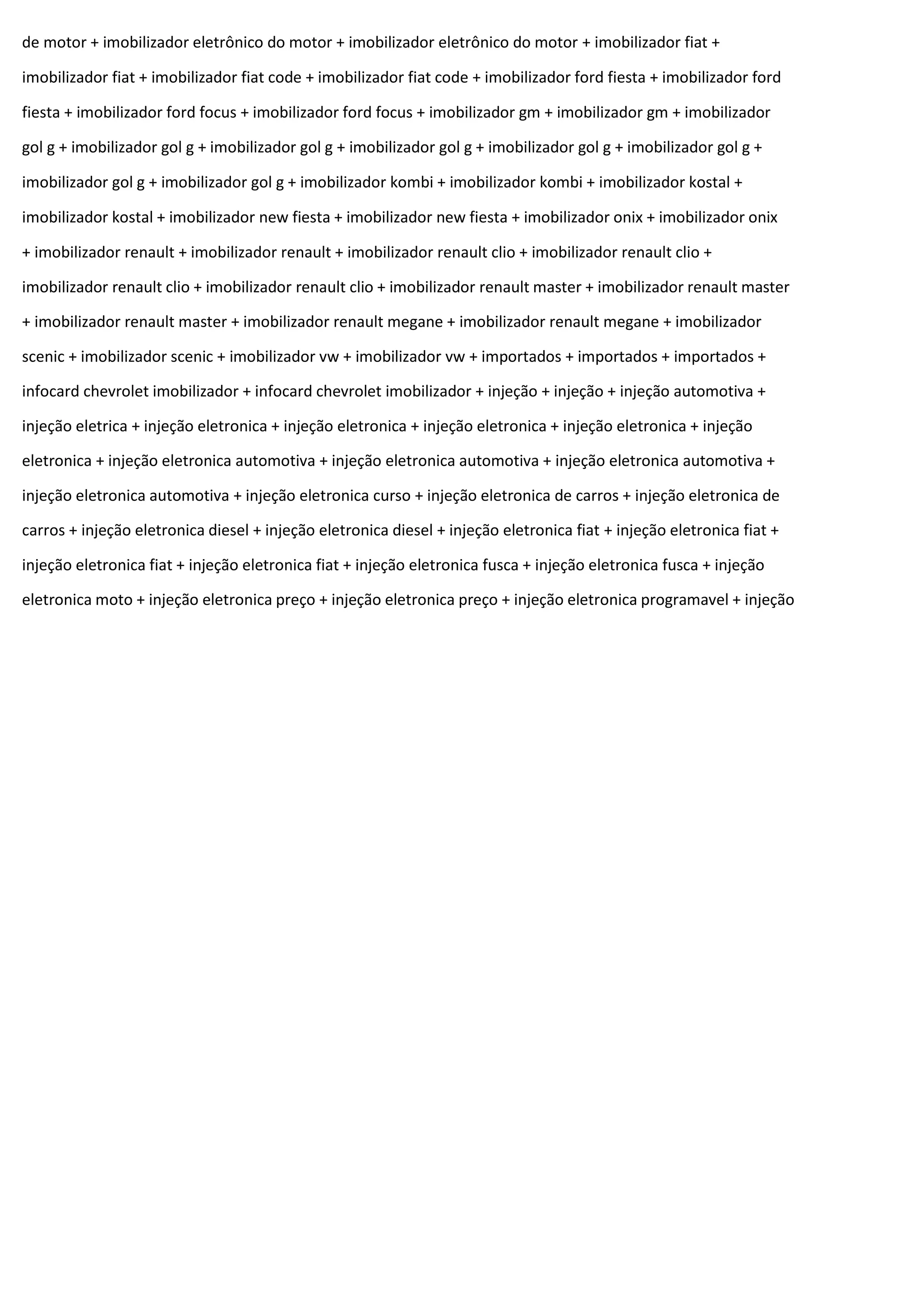 de motor + imobilizador eletrônico do motor + imobilizador eletrônico do motor + imobilizador fiat + imobilizador fiat + imobilizador fiat code + imobilizador fiat code + imobilizador ford fiesta + imobilizador ford fiesta + imobilizador ford focus + imobilizador ford focus + imobilizador gm + imobilizador gm + imobilizador gol g + imobilizador gol g + imobilizador gol g + imobilizador gol g + imobilizador gol g + imobilizador gol g + imobilizador gol g + imobilizador gol g + imobilizador kombi + imobilizador kombi + imobilizador kostal + imobilizador kostal + imobilizador new fiesta + imobilizador new fiesta + imobilizador onix + imobilizador onix + imobilizador renault + imobilizador renault + imobilizador renault clio + imobilizador renault clio + imobilizador renault clio + imobilizador renault clio + imobilizador renault master + imobilizador renault master + imobilizador renault master + imobilizador renault megane + imobilizador renault megane + imobilizador scenic + imobilizador scenic + imobilizador vw + imobilizador vw + importados + importados + importados + infocard chevrolet imobilizador + infocard chevrolet imobilizador + injeção + injeção + injeção automotiva + injeção eletrica + injeção eletronica + injeção eletronica + injeção eletronica + injeção eletronica + injeção eletronica + injeção eletronica automotiva + injeção eletronica automotiva + injeção eletronica automotiva + injeção eletronica automotiva + injeção eletronica curso + injeção eletronica de carros + injeção eletronica de carros + injeção eletronica diesel + injeção eletronica diesel + injeção eletronica fiat + injeção eletronica fiat + injeção eletronica fiat + injeção eletronica fiat + injeção eletronica fusca + injeção eletronica fusca + injeção eletronica moto + injeção eletronica preço + injeção eletronica preço + injeção eletronica programavel + injeção